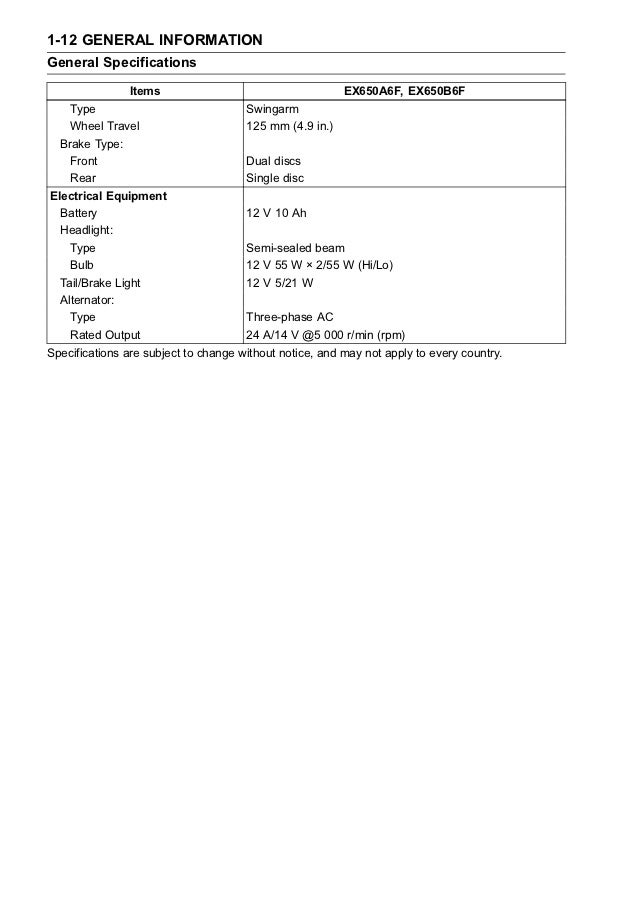 1-12 GENERAL INFORMATION

General Specifications

| Items | EX650A6F, EX650B6F |
|---|---|
| Type | Swingarm |
| Wheel Travel | 125 mm (4.9 in.) |
| Brake Type: | |
| Front | Dual discs |
| Rear | Single disc |
| **Electrical Equipment** | |
| Battery | 12 V 10 Ah |
| Headlight: | |
| Type | Semi-sealed beam |
| Bulb | 12 V 55 W × 2/55 W (Hi/Lo) |
| Tail/Brake Light | 12 V 5/21 W |
| Alternator: | |
| Type | Three-phase AC |
| Rated Output | 24 A/14 V @5 000 r/min (rpm) |

Specifications are subject to change without notice, and may not apply to every country.